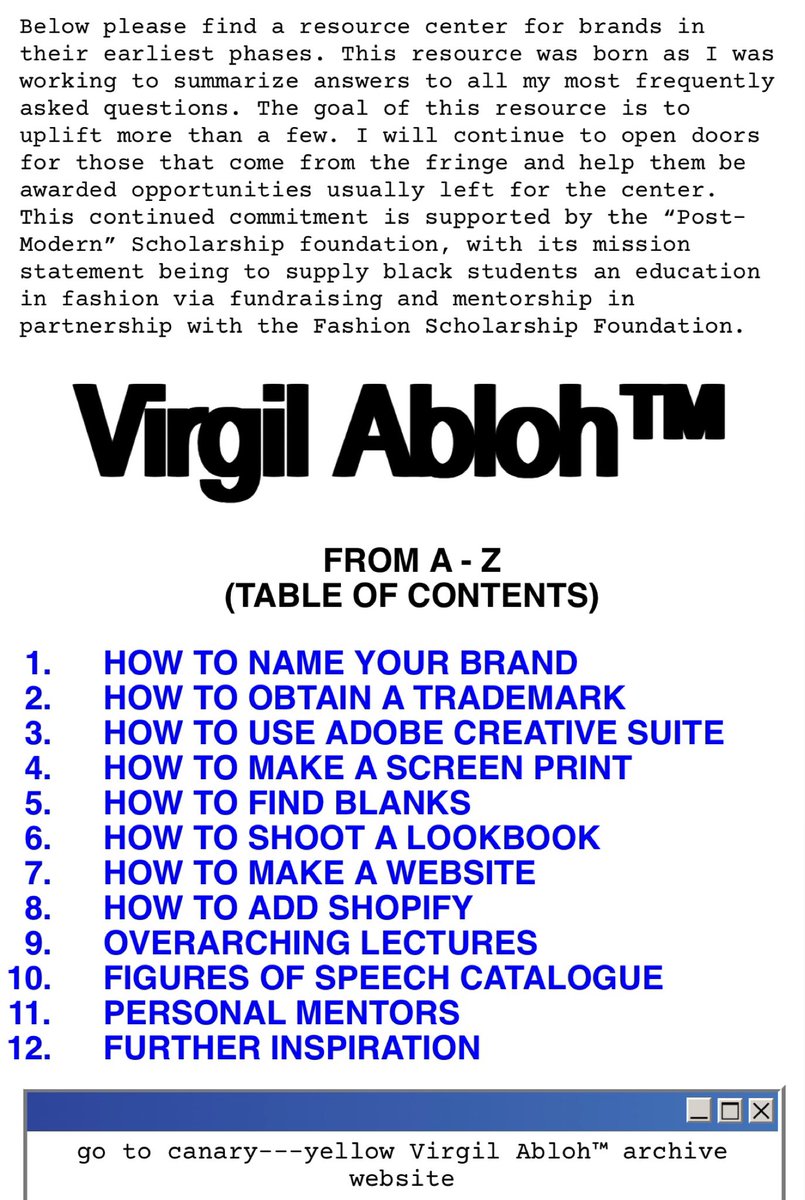 Below please find a resource center for brands in their earliest phases. This resource was born as I was working to summarize answers to all my most frequently asked questions. The goal of this resource is to uplift more than a few. I will continue to open doors for those that come from the fringe and help them be awarded opportunities usually left for the center. This continued commitment is supported by the “Post-Modern” Scholarship foundation, with its mission statement being to supply black students an education in fashion via fundraising and mentorship in partnership with the Fashion Scholarship Foundation.

Virgil Abloh™

FROM A - Z
(TABLE OF CONTENTS)

1. HOW TO NAME YOUR BRAND
2. HOW TO OBTAIN A TRADEMARK
3. HOW TO USE ADOBE CREATIVE SUITE
4. HOW TO MAKE A SCREEN PRINT
5. HOW TO FIND BLANKS
6. HOW TO SHOOT A LOOKBOOK
7. HOW TO MAKE A WEBSITE
8. HOW TO ADD SHOPIFY
9. OVERARCHING LECTURES
10. FIGURES OF SPEECH CATALOGUE
11. PERSONAL MENTORS
12. FURTHER INSPIRATION

go to canary---yellow Virgil Abloh™ archive website